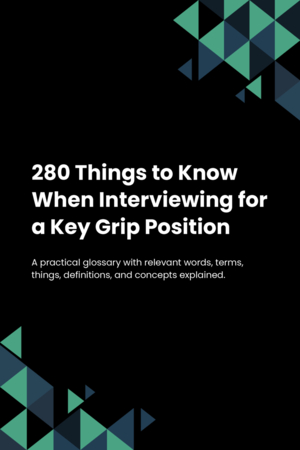 280 Things to Know When Interviewing for a Key Grip Position

A practical glossary with relevant words, terms, things, definitions, and concepts explained.